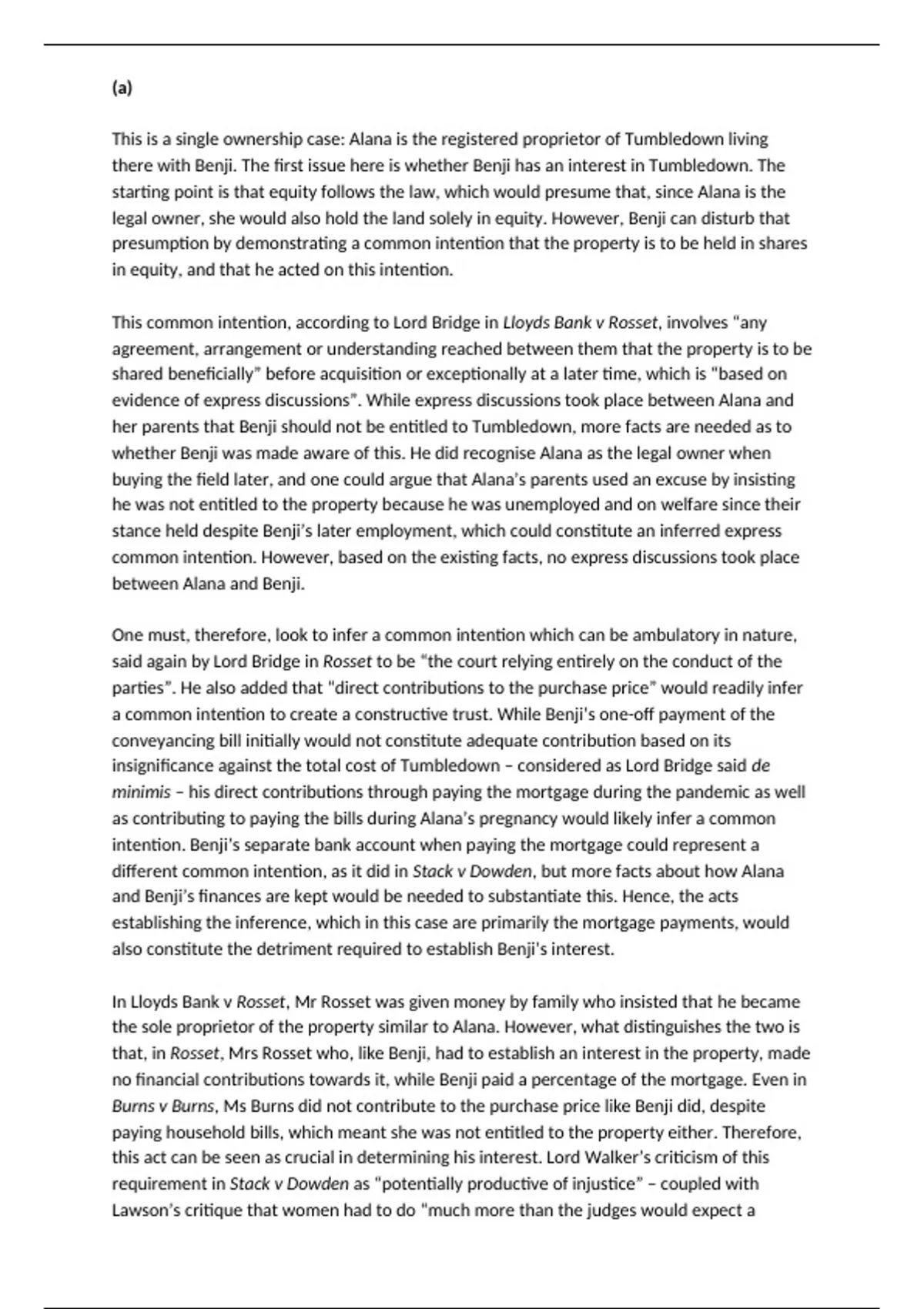 (a)

This is a single ownership case: Alana is the registered proprietor of Tumbledown living there with Benji. The first issue here is whether Benji has an interest in Tumbledown. The starting point is that equity follows the law, which would presume that, since Alana is the legal owner, she would also hold the land solely in equity. However, Benji can disturb that presumption by demonstrating a common intention that the property is to be held in shares in equity, and that he acted on this intention.

This common intention, according to Lord Bridge in Lloyds Bank v Rosset, involves "any agreement, arrangement or understanding reached between them that the property is to be shared beneficially" before acquisition or exceptionally at a later time, which is "based on evidence of express discussions". While express discussions took place between Alana and her parents that Benji should not be entitled to Tumbledown, more facts are needed as to whether Benji was made aware of this. He did recognise Alana as the legal owner when buying the field later, and one could argue that Alana's parents used an excuse by insisting he was not entitled to the property because he was unemployed and on welfare since their stance held despite Benji's later employment, which could constitute an inferred express common intention. However, based on the existing facts, no express discussions took place between Alana and Benji.

One must, therefore, look to infer a common intention which can be ambulatory in nature, said again by Lord Bridge in Rosset to be "the court relying entirely on the conduct of the parties". He also added that "direct contributions to the purchase price" would readily infer a common intention to create a constructive trust. While Benji's one-off payment of the conveyancing bill initially would not constitute adequate contribution based on its insignificance against the total cost of Tumbledown – considered as Lord Bridge said de minimis – his direct contributions through paying the mortgage during the pandemic as well as contributing to paying the bills during Alana's pregnancy would likely infer a common intention. Benji's separate bank account when paying the mortgage could represent a different common intention, as it did in Stack v Dowden, but more facts about how Alana and Benji's finances are kept would be needed to substantiate this. Hence, the acts establishing the inference, which in this case are primarily the mortgage payments, would also constitute the detriment required to establish Benji's interest.

In Lloyds Bank v Rosset, Mr Rosset was given money by family who insisted that he became the sole proprietor of the property similar to Alana. However, what distinguishes the two is that, in Rosset, Mrs Rosset who, like Benji, had to establish an interest in the property, made no financial contributions towards it, while Benji paid a percentage of the mortgage. Even in Burns v Burns, Ms Burns did not contribute to the purchase price like Benji did, despite paying household bills, which meant she was not entitled to the property either. Therefore, this act can be seen as crucial in determining his interest. Lord Walker's criticism of this requirement in Stack v Dowden as "potentially productive of injustice" – coupled with Lawson's critique that women had to do "much more than the judges would expect a